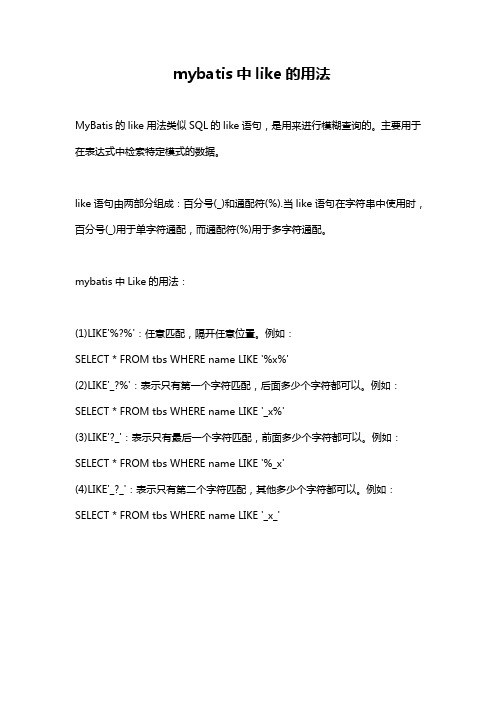 mybatis 中 like 的用法

MyBatis 的 like 用法类似 SQL 的 like 语句，是用来进行模糊查询的。主要用于在表达式中检索特定模式的数据。

like 语句由两部分组成：百分号(_)和通配符(%).当 like 语句在字符串中使用时，百分号(_)用于单字符通配，而通配符(%)用于多字符通配。

mybatis 中 Like 的用法：

(1)LIKE'%?%'：任意匹配，隔开任意位置。例如：

SELECT * FROM tbs WHERE name LIKE '%x%'

(2)LIKE'_?%'：表示只有第一个字符匹配，后面多少个字符都可以。例如：

SELECT * FROM tbs WHERE name LIKE '_x%'

(3)LIKE'?_'：表示只有最后一个字符匹配，前面多少个字符都可以。例如：

SELECT * FROM tbs WHERE name LIKE '%_x'

(4)LIKE'_?_'：表示只有第二个字符匹配，其他多少个字符都可以。例如：

SELECT * FROM tbs WHERE name LIKE '_x_'